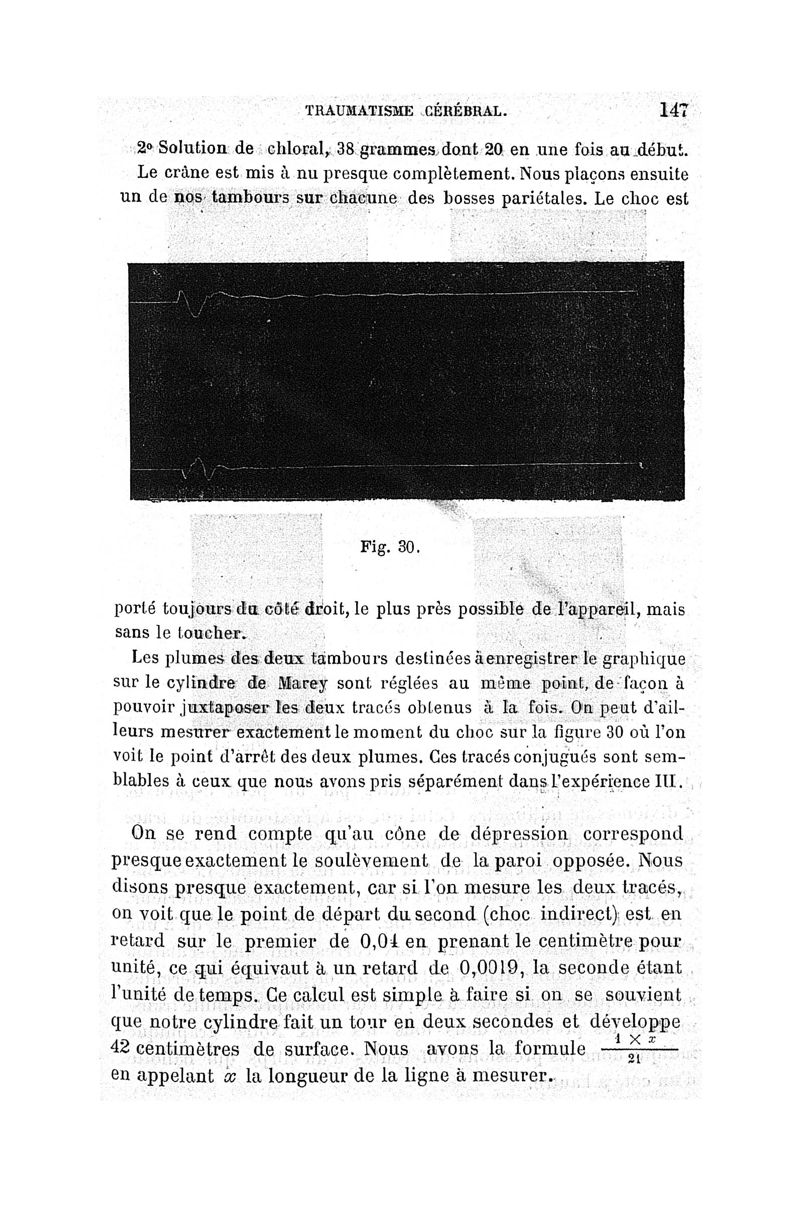 TRAUMATISME CÉRÉBRAL. 147

2° Solution de chloral, 38 grammes dont 20 en une fois au début. Le crâne est mis à nu presque complètement. Nous plaçons ensuite un de nos tambours sur chacune des bosses pariétales. Le choc est

Fig. 30.

porté toujours du côté droit, le plus près possible de l'appareil, mais sans le toucher.

Les plumes des deux tambours destinées à enregistrer le graphique sur le cylindre de Marey sont réglées au même point, de façon à pouvoir juxtaposer les deux tracés obtenus à la fois. On peut d'ailleurs mesurer exactement le moment du choc sur la figure 30 où l'on voit le point d'arrêt des deux plumes. Ces tracés conjugués sont semblables à ceux que nous avons pris séparément dans l'expérience III.

On se rend compte qu'au cône de dépression correspond presque exactement le soulèvement de la paroi opposée. Nous disons presque exactement, car si l'on mesure les deux tracés, on voit que le point de départ du second (choc indirect) est en retard sur le premier de 0,04 en prenant le centimètre pour unité, ce qui équivaut à un retard de 0,0019, la seconde étant l'unité de temps. Ce calcul est simple à faire si on se souvient que notre cylindre fait un tour en deux secondes et développe 42 centimètres de surface. Nous avons la formule $\frac{1 \times x}{21}$ en appelant $x$ la longueur de la ligne à mesurer.